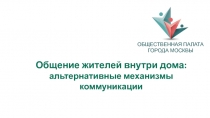 ОБЩЕСТВЕННАЯ ПАЛАТА
ГОРОДА МОСКВЫ

Общение жителей внутри дома: альтернативные механизмы коммуникации